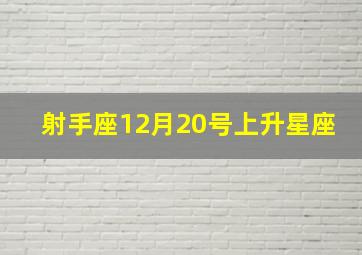 射手座12月20号上升星座